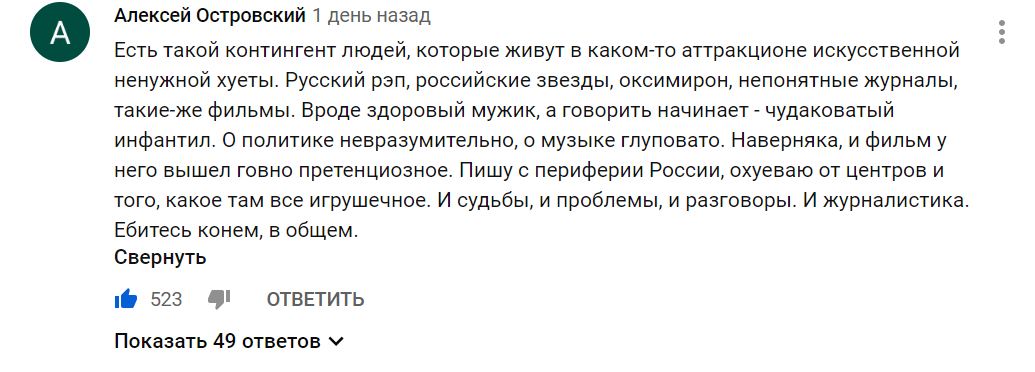 A

Алексей Островский 1 день назад

Есть такой контингент людей, которые живут в каком-то аттракционе искусственной ненужной хуеты. Русский рэп, российские звезды, оксимирон, непонятные журналы, такие-же фильмы. Вроде здоровый мужик, а говорить начинает - чудаковатый инфантил. О политике невразумительно, о музыке глуповато. Наверняка, и фильм у него вышел говно претенциозное. Пишу с периферии России, охуеваю от центров и того, какое там все игрушечное. И судьбы, и проблемы, и разговоры. И журналистика. Ебитесь конем, в общем.

Свернуть

523 ОТВЕТИТЬ

Показать 49 ответов